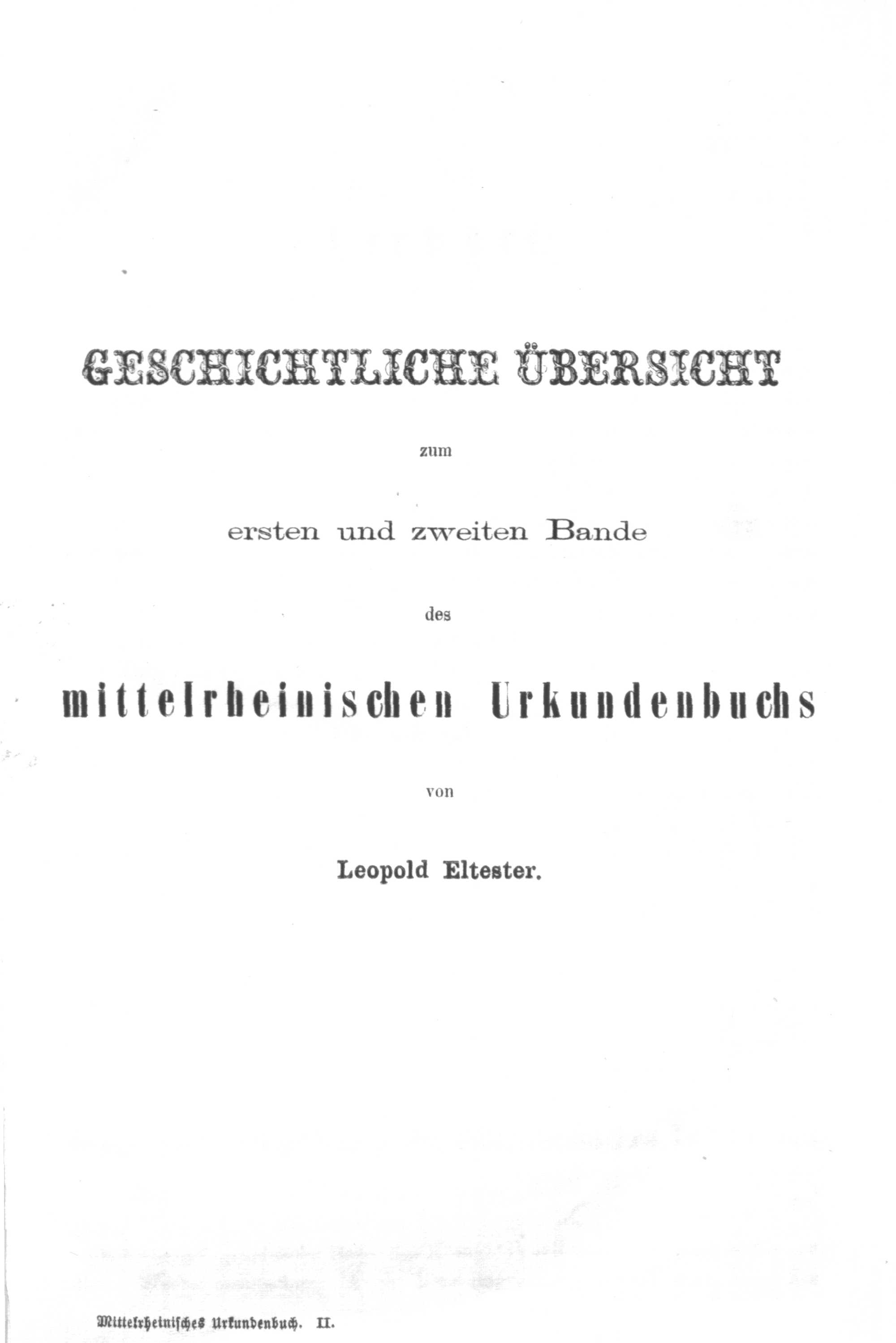 GESCHICHTLICHE ÜBERSICHT

zum

ersten und zweiten Bande

des

mittelrheinischen Urkundenbuchs

von

Leopold Eltester.

Mittelrheinisches Urkundenbuch. II.